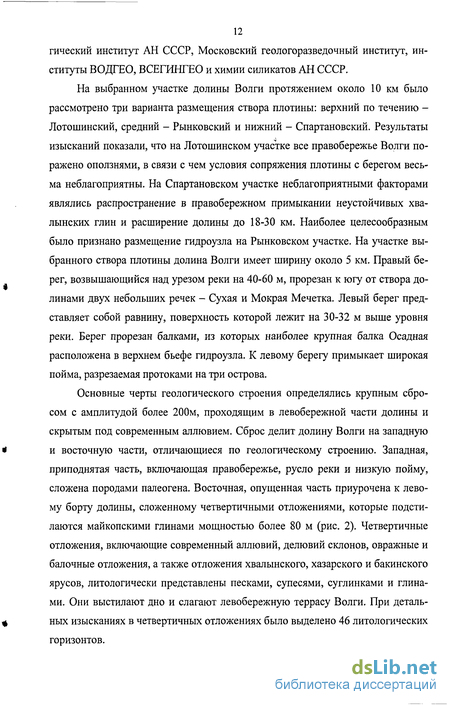 12

гический институт АН СССР, Московский геологоразведочный институт, институты ВОДГЕО, ВСЕГИНГЕО и химии силикатов АН СССР.

На выбранном участке долины Волги протяжением около 10 км было рассмотрено три варианта размещения створа плотины: верхний по течению – Лотошинский, средний – Рынковский и нижний – Спартановский. Результаты изысканий показали, что на Лотошинском участке все правобережье Волги поражено оползнями, в связи с чем условия сопряжения плотины с берегом весьма неблагоприятны. На Спартановском участке неблагоприятными факторами являлись распространение в правобережном примыкании неустойчивых хвалынских глин и расширение долины до 18-30 км. Наиболее целесообразным было признано размещение гидроузла на Рынковском участке. На участке выбранного створа плотины долина Волги имеет ширину около 5 км. Правый берег, возвышающийся над урезом реки на 40-60 м, прорезан к югу от створа долинами двух небольших речек – Сухая и Мокрая Мечетка. Левый берег представляет собой равнину, поверхность которой лежит на 30-32 м выше уровня реки. Берег прорезан балками, из которых наиболее крупная балка Осадная расположена в верхнем бьефе гидроузла. К левому берегу примыкает широкая пойма, разрезаемая протоками на три острова.

Основные черты геологического строения определялись крупным сбросом с амплитудой более 200м, проходящим в левобережной части долины и скрытым под современным аллювием. Сброс делит долину Волги на западную и восточную части, отличающиеся по геологическому строению. Западная, приподнятая часть, включающая правобережье, русло реки и низкую пойму, сложена породами палеогена. Восточная, опущенная часть приурочена к левому борту долины, сложенному четвертичными отложениями, которые подстилаются майкопскими глинами мощностью более 80 м (рис. 2). Четвертичные отложения, включающие современный аллювий, делювий склонов, овражные и балочные отложения, а также отложения хвалынского, хазарского и бакинского ярусов, литологически представлены песками, супесями, суглинками и глинами. Они выстилают дно и слагают левобережную террасу Волги. При детальных изысканиях в четвертичных отложениях было выделено 46 литологических горизонтов.

dsLib.net
библиотека диссертаций